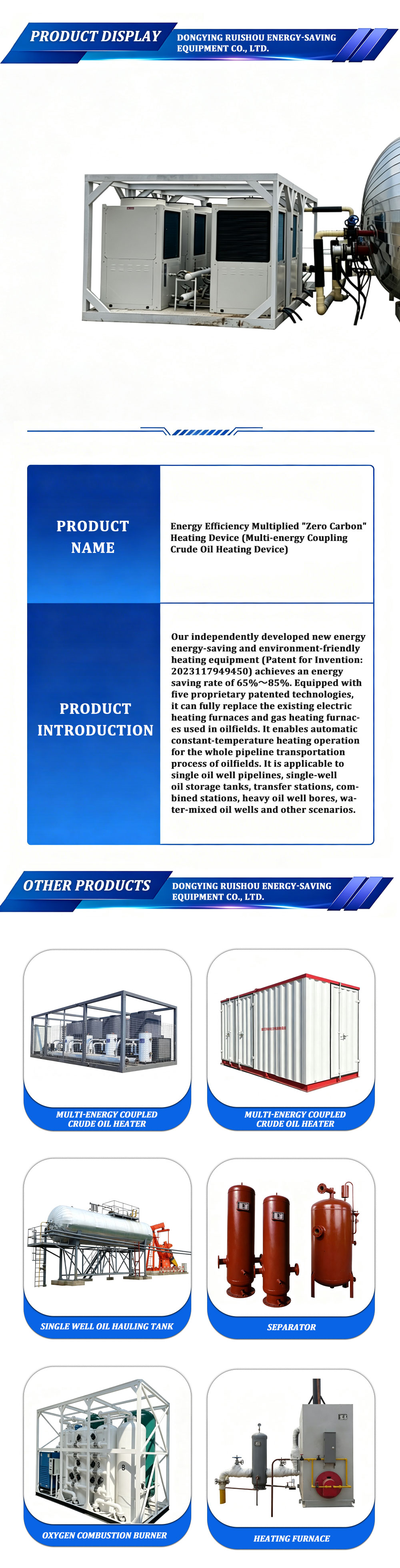 PRODUCT DISPLAY
DONGYING RUISHOU ENERGY-SAVING EQUIPMENT CO., LTD.

| PRODUCT NAME | Energy Efficiency Multiplied "Zero Carbon" Heating Device (Multi-energy Coupling Crude Oil Heating Device) |
|---|---|
| PRODUCT INTRODUCTION | Our independently developed new energy energy-saving and environment-friendly heating equipment (Patent for Invention: 2023117949450) achieves an energy saving rate of 65%~85%. Equipped with five proprietary patented technologies, it can fully replace the existing electric heating furnaces and gas heating furnaces used in oilfields. It enables automatic constant-temperature heating operation for the whole pipeline transportation process of oilfields. It is applicable to single oil well pipelines, single-well oil storage tanks, transfer stations, combined stations, heavy oil well bores, water-mixed oil wells and other scenarios. |

OTHER PRODUCTS
DONGYING RUISHOU ENERGY-SAVING EQUIPMENT CO., LTD.

MULTI-ENERGY COUPLED CRUDE OIL HEATER

MULTI-ENERGY COUPLED CRUDE OIL HEATER

SINGLE WELL OIL HAULING TANK

SEPARATOR

OXYGEN COMBUSTION BURNER

HEATING FURNACE